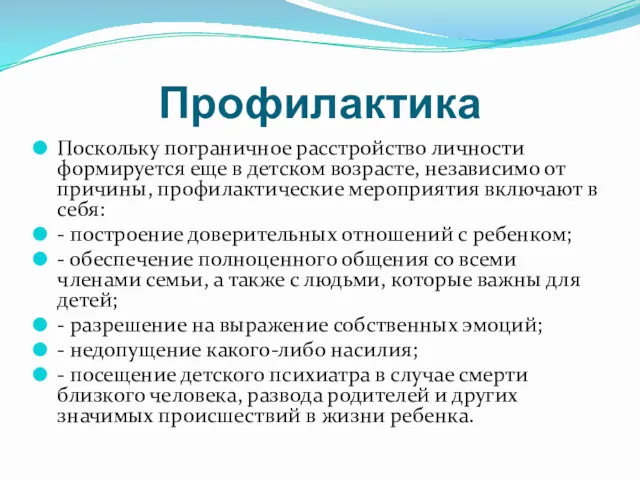 Профилактика

Поскольку пограничное расстройство личности формируется еще в детском возрасте, независимо от причины, профилактические мероприятия включают в себя:

- построение доверительных отношений с ребенком;

- обеспечение полноценного общения со всеми членами семьи, а также с людьми, которые важны для детей;

- разрешение на выражение собственных эмоций;

- недопущение какого-либо насилия;

- посещение детского психиатра в случае смерти близкого человека, развода родителей и других значимых происшествий в жизни ребенка.